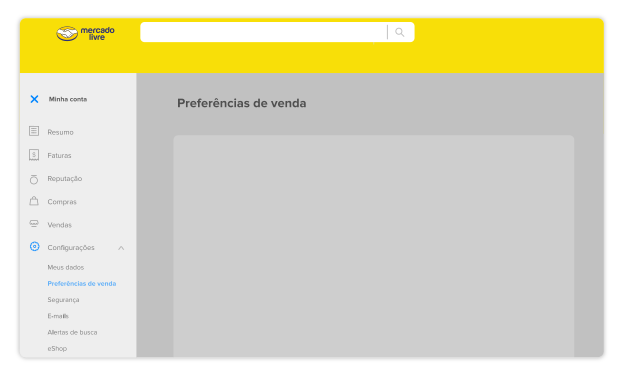 mercado livre

Minha conta

Resumo

Faturas

Reputação

Compras

Vendas

Configurações

Meus dados

Preferências de venda

Segurança

E-mails

Alertas de busca

eShop

Preferências de venda